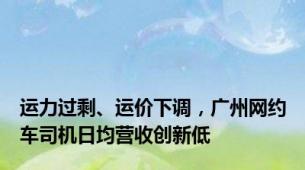 运力过剩、运价下调，广州网约车司机日均营收创新低